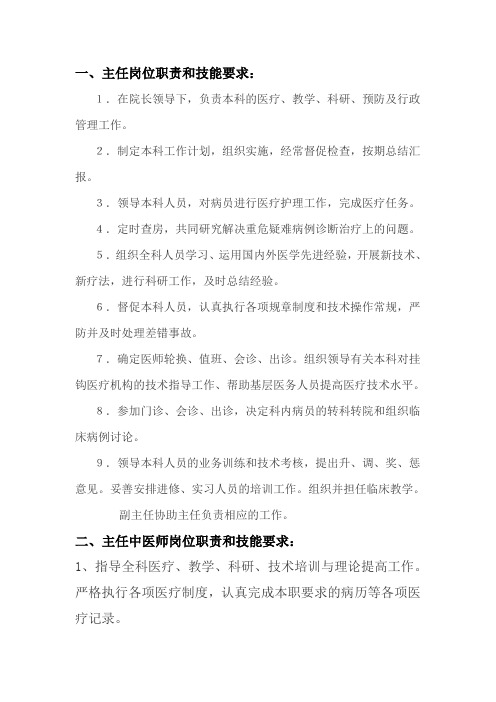 一、主任岗位职责和技能要求：

1．在院长领导下，负责本科的医疗、教学、科研、预防及行政管理工作。

2．制定本科工作计划，组织实施，经常督促检查，按期总结汇报。

3．领导本科人员，对病员进行医疗护理工作，完成医疗任务。

4．定时查房，共同研究解决重危疑难病例诊断治疗上的问题。

5．组织全科人员学习、运用国内外医学先进经验，开展新技术、新疗法，进行科研工作，及时总结经验。

6．督促本科人员，认真执行各项规章制度和技术操作常规，严防并及时处理差错事故。

7．确定医师轮换、值班、会诊、出诊。组织领导有关本科对挂钩医疗机构的技术指导工作、帮助基层医务人员提高医疗技术水平。

8．参加门诊、会诊、出诊，决定科内病员的转科转院和组织临床病例讨论。

9．领导本科人员的业务训练和技术考核，提出升、调、奖、惩意见。妥善安排进修、实习人员的培训工作。组织并担任临床教学。

副主任协助主任负责相应的工作。

二、主任中医师岗位职责和技能要求：

1、指导全科医疗、教学、科研、技术培训与理论提高工作。严格执行各项医疗制度，认真完成本职要求的病历等各项医疗记录。